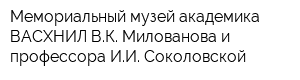 Мемориальный музей академика ВАСХНИЛ В.К. Милованова и профессора И.И. Соколовской